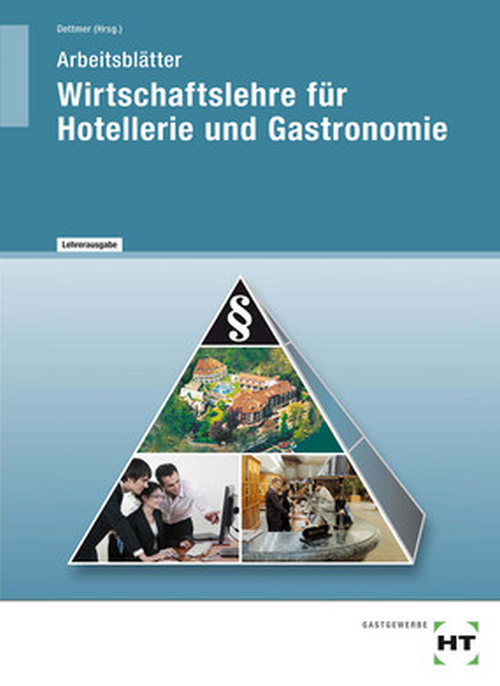 Dettmer (Hrsg.)

Arbeitsblätter

Wirtschaftslehre für Hotellerie und Gastronomie

Lehrerausgabe

§

GASTGEWERBE

HT